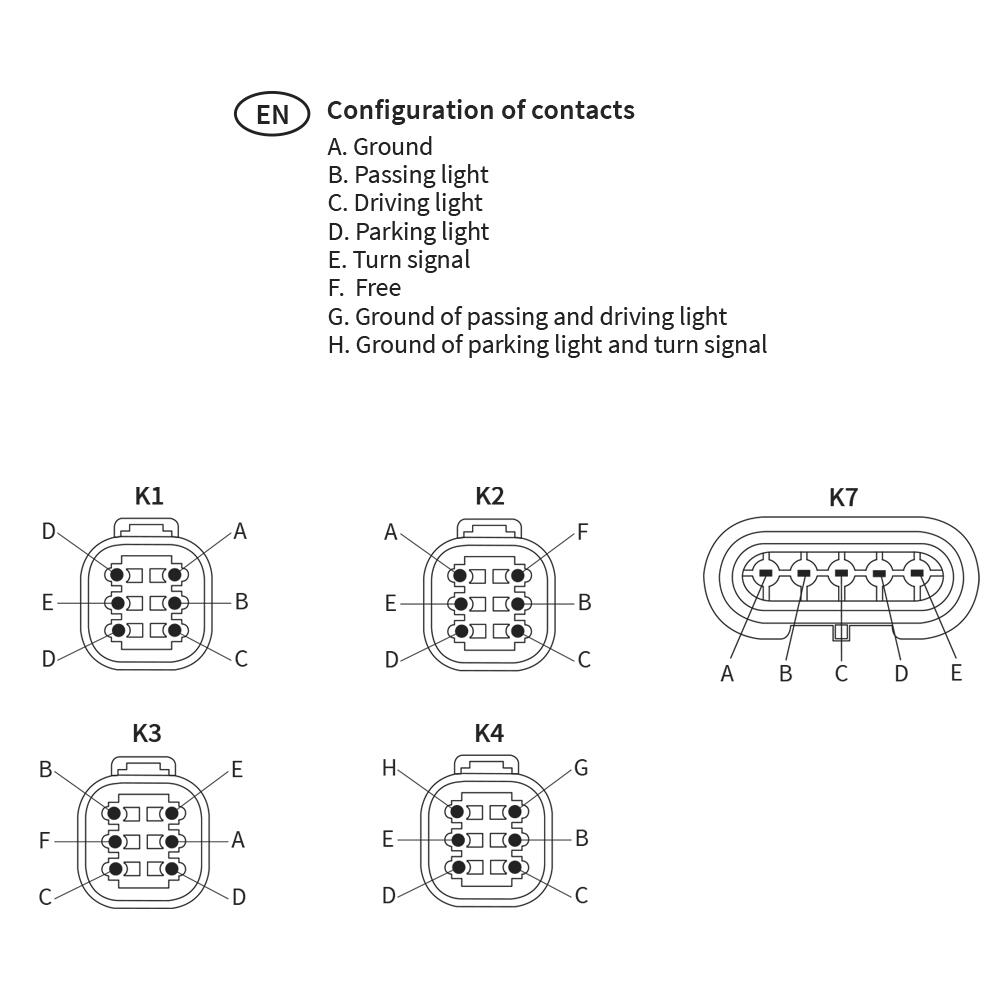 EN Configuration of contacts
A. Ground
B. Passing light
C. Driving light
D. Parking light
E. Turn signal
F. Free
G. Ground of passing and driving light
H. Ground of parking light and turn signal

K1
D A
E B
D C

K2
A F
E B
D C

K7
A B C D E

K3
B E
F A
C D

K4
H G
E B
D C